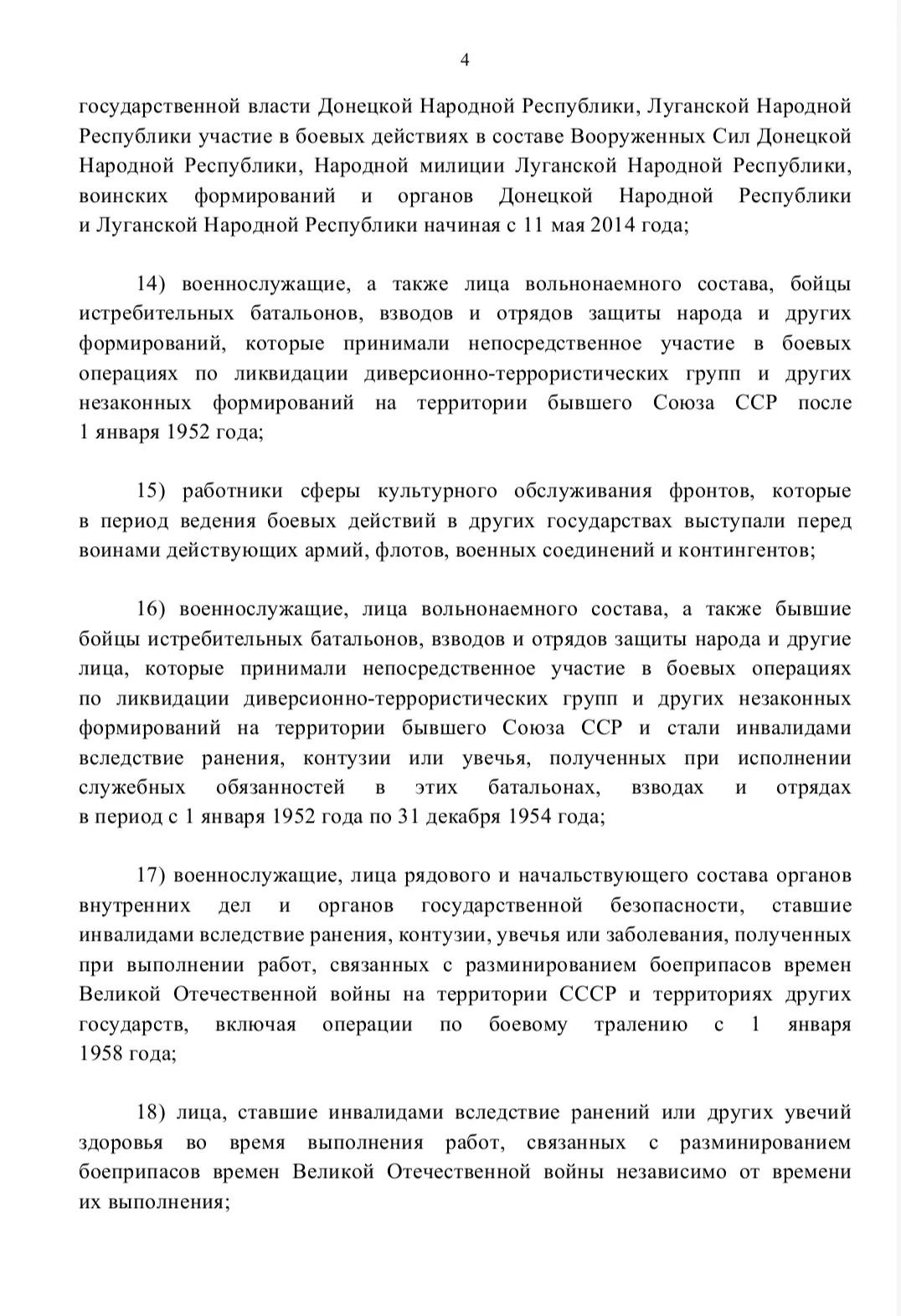 4

государственной власти Донецкой Народной Республики, Луганской Народной Республики участие в боевых действиях в составе Вооруженных Сил Донецкой Народной Республики, Народной милиции Луганской Народной Республики, воинских формирований и органов Донецкой Народной Республики и Луганской Народной Республики начиная с 11 мая 2014 года;

14) военнослужащие, а также лица вольнонаемного состава, бойцы истребительных батальонов, взводов и отрядов защиты народа и других формирований, которые принимали непосредственное участие в боевых операциях по ликвидации диверсионно-террористических групп и других незаконных формирований на территории бывшего Союза ССР после 1 января 1952 года;

15) работники сферы культурного обслуживания фронтов, которые в период ведения боевых действий в других государствах выступали перед воинами действующих армий, флотов, военных соединений и контингентов;

16) военнослужащие, лица вольнонаемного состава, а также бывшие бойцы истребительных батальонов, взводов и отрядов защиты народа и другие лица, которые принимали непосредственное участие в боевых операциях по ликвидации диверсионно-террористических групп и других незаконных формирований на территории бывшего Союза ССР и стали инвалидами вследствие ранения, контузии или увечья, полученных при исполнении служебных обязанностей в этих батальонах, взводах и отрядах в период с 1 января 1952 года по 31 декабря 1954 года;

17) военнослужащие, лица рядового и начальствующего состава органов внутренних дел и органов государственной безопасности, ставшие инвалидами вследствие ранения, контузии, увечья или заболевания, полученных при выполнении работ, связанных с разминированием боеприпасов времен Великой Отечественной войны на территории СССР и территориях других государств, включая операции по боевому тралению с 1 января 1958 года;

18) лица, ставшие инвалидами вследствие ранений или других увечий здоровья во время выполнения работ, связанных с разминированием боеприпасов времен Великой Отечественной войны независимо от времени их выполнения;